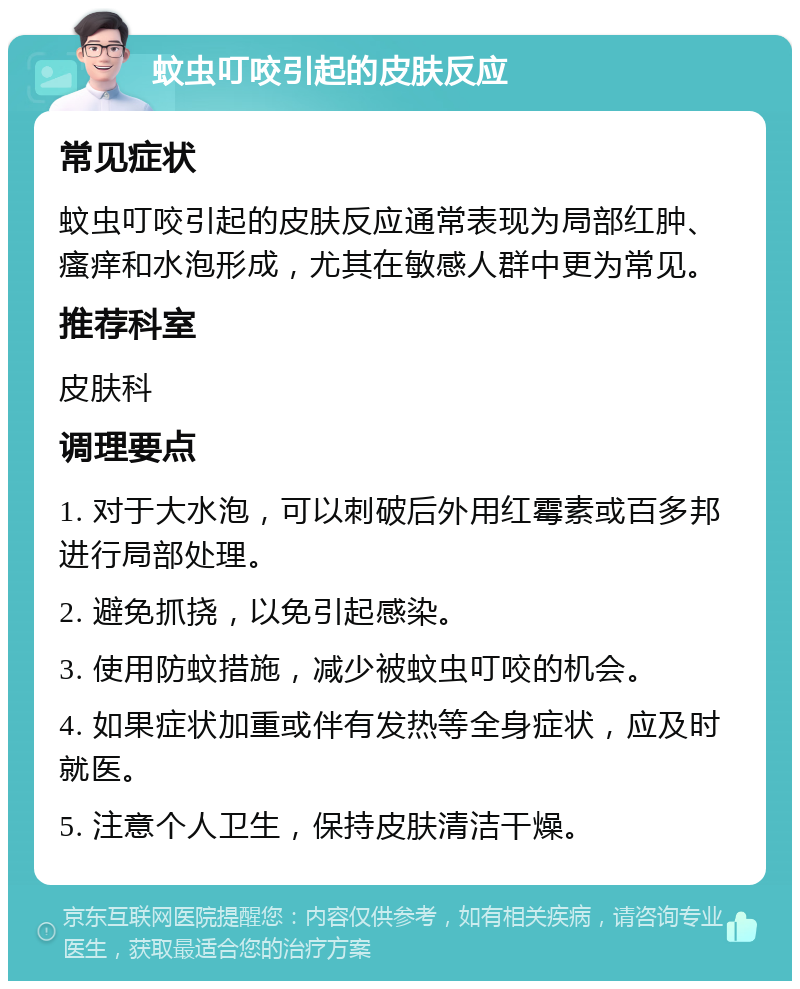 蚊虫叮咬引起的皮肤反应

常见症状

蚊虫叮咬引起的皮肤反应通常表现为局部红肿、瘙痒和水泡形成，尤其在敏感人群中更为常见。

推荐科室

皮肤科

调理要点

1. 对于大水泡，可以刺破后外用红霉素或百多邦进行局部处理。

2. 避免抓挠，以免引起感染。

3. 使用防蚊措施，减少被蚊虫叮咬的机会。

4. 如果症状加重或伴有发热等全身症状，应及时就医。

5. 注意个人卫生，保持皮肤清洁干燥。

京东互联网医院提醒您：内容仅供参考，如有相关疾病，请咨询专业医生，获取最适合您的治疗方案